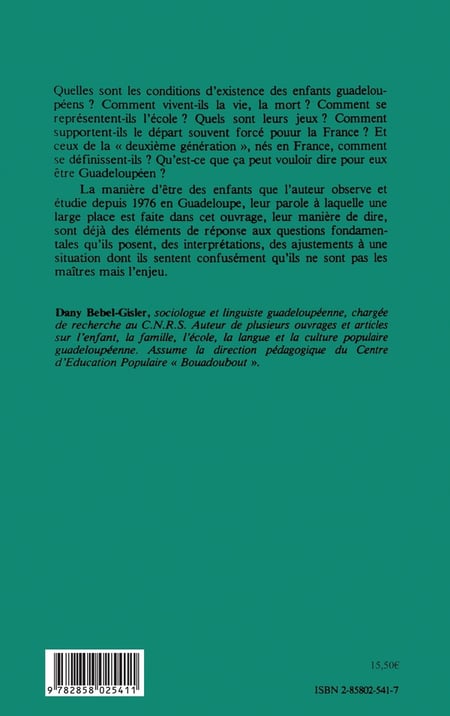 Quelles sont les conditions d'existence des enfants guadeloupéens ? Comment vivent-ils la vie, la mort ? Comment se représentent-ils l'école ? Quels sont leurs jeux ? Comment supportent-ils le départ souvent forcé pouur la France ? Et ceux de la « deuxième génération », nés en France, comment se définissent-ils ? Qu'est-ce que ça peut vouloir dire pour eux être Guadeloupéen ?

La manière d'être des enfants que l'auteur observe et étudie depuis 1976 en Guadeloupe, leur parole à laquelle une large place est faite dans cet ouvrage, leur manière de dire, sont déjà des éléments de réponse aux questions fondamentales qu'ils posent, des interprétations, des ajustements à une situation dont ils sentent confusément qu'ils ne sont pas les maîtres mais l'enjeu.

Dany Bebel-Gisler, sociologue et linguiste guadeloupéenne, chargée de recherche au C.N.R.S. Auteur de plusieurs ouvrages et articles sur l'enfant, la famille, l'école, la langue et la culture populaire guadeloupéenne. Assume la direction pédagogique du Centre d'Education Populaire « Bouadoubout ».

9 782858 025411

15,50€

ISBN 2-85802-541-7